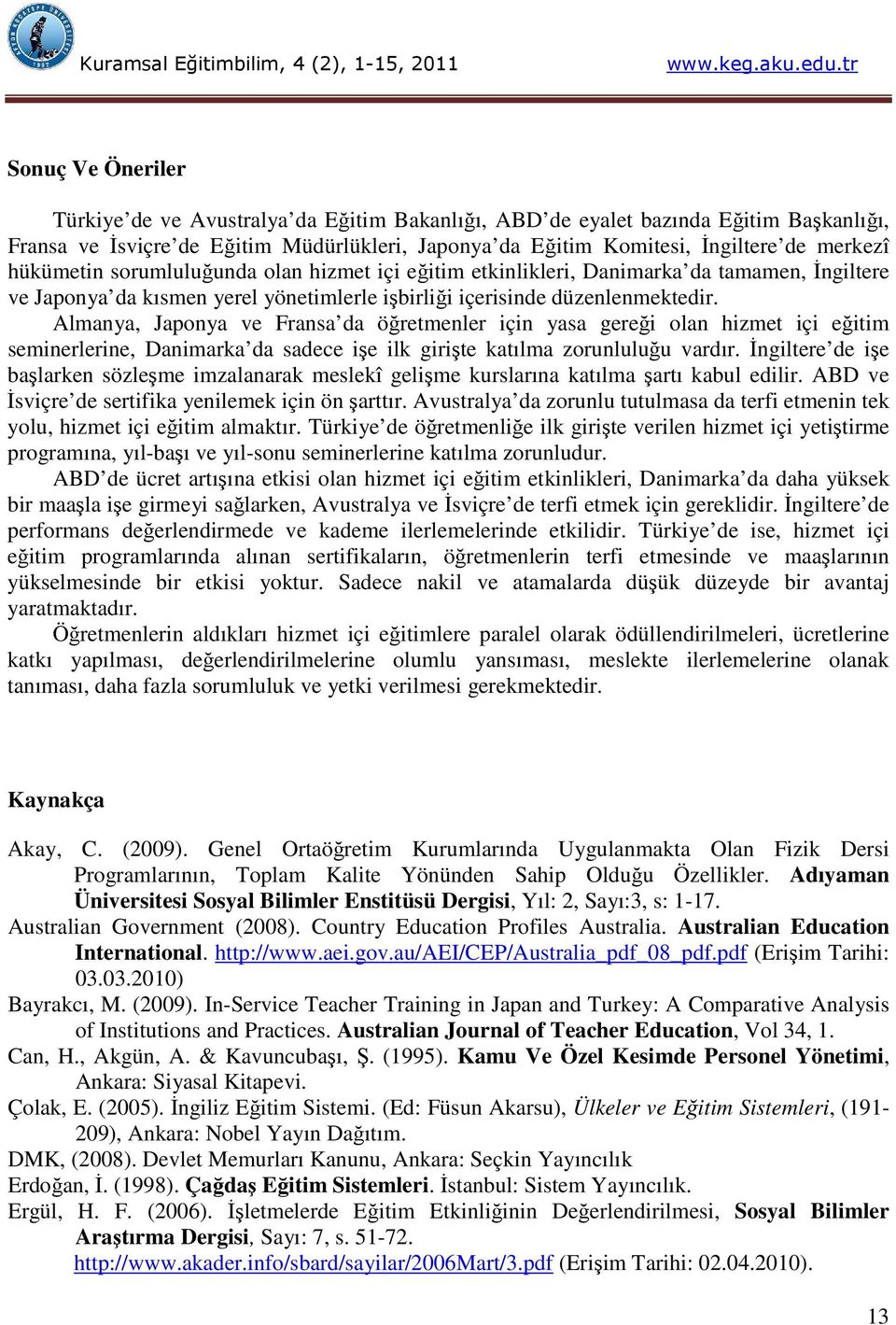 Kuramsal Eğitimbilim, 4 (2), 1-15, 2011 www.keg.aku.edu.tr

Sonuç Ve Öneriler

Türkiye'de ve Avustralya'da Eğitim Bakanlığı, ABD'de eyalet bazında Eğitim Başkanlığı, Fransa ve İsviçre'de Eğitim Müdürlükleri, Japonya'da Eğitim Komitesi, İngiltere'de merkezî hükümetin sorumluluğunda olan hizmet içi eğitim etkinlikleri, Danimarka'da tamamen, İngiltere ve Japonya'da kısmen yerel yönetimlerle işbirliği içerisinde düzenlenmektedir.

Almanya, Japonya ve Fransa'da öğretmenler için yasa gereği olan hizmet içi eğitim seminerlerine, Danimarka'da sadece işe ilk girişte katılma zorunluluğu vardır. İngiltere'de işe başlarken sözleşme imzalanarak meslekî gelişme kurslarına katılma şartı kabul edilir. ABD ve İsviçre'de sertifika yenilemek için ön şarttır. Avustralya'da zorunlu tutulmasa da terfi etmenin tek yolu, hizmet içi eğitim almaktır. Türkiye'de öğretmenliğe ilk girişte verilen hizmet içi yetiştirme programına, yıl-başı ve yıl-sonu seminerlerine katılma zorunludur.

ABD'de ücret artışına etkisi olan hizmet içi eğitim etkinlikleri, Danimarka'da daha yüksek bir maaşla işe girmeyi sağlarken, Avustralya ve İsviçre'de terfi etmek için gereklidir. İngiltere'de performans değerlendirmede ve kademe ilerlemelerinde etkilidir. Türkiye'de ise, hizmet içi eğitim programlarında alınan sertifikaların, öğretmenlerin terfi etmesinde ve maaşlarının yükselmesinde bir etkisi yoktur. Sadece nakil ve atamalarda düşük düzeyde bir avantaj yaratmaktadır.

Öğretmenlerin aldıkları hizmet içi eğitimlere paralel olarak ödüllendirilmeleri, ücretlerine katkı yapılması, değerlendirilmelerine olumlu yansıması, meslekte ilerlemelerine olanak tanıması, daha fazla sorumluluk ve yetki verilmesi gerekmektedir.

Kaynakça

Akay, C. (2009). Genel Ortaöğretim Kurumlarında Uygulanmakta Olan Fizik Dersi Programlarının, Toplam Kalite Yönünden Sahip Olduğu Özellikler. Adıyaman Üniversitesi Sosyal Bilimler Enstitüsü Dergisi, Yıl: 2, Sayı:3, s: 1-17.

Australian Government (2008). Country Education Profiles Australia. Australian Education International. http://www.aei.gov.au/AEI/CEP/Australia_pdf_08_pdf.pdf (Erişim Tarihi: 03.03.2010)

Bayrakcı, M. (2009). In-Service Teacher Training in Japan and Turkey: A Comparative Analysis of Institutions and Practices. Australian Journal of Teacher Education, Vol 34, 1.

Can, H., Akgün, A. & Kavuncubaşı, Ş. (1995). Kamu Ve Özel Kesimde Personel Yönetimi, Ankara: Siyasal Kitapevi.

Çolak, E. (2005). İngiliz Eğitim Sistemi. (Ed: Füsun Akarsu), Ülkeler ve Eğitim Sistemleri, (191-209), Ankara: Nobel Yayın Dağıtım.

DMK, (2008). Devlet Memurları Kanunu, Ankara: Seçkin Yayıncılık

Erdoğan, İ. (1998). Çağdaş Eğitim Sistemleri. İstanbul: Sistem Yayıncılık.

Ergül, H. F. (2006). İşletmelerde Eğitim Etkinliğinin Değerlendirilmesi, Sosyal Bilimler Araştırma Dergisi, Sayı: 7, s. 51-72. http://www.akader.info/sbard/sayilar/2006Mart/3.pdf (Erişim Tarihi: 02.04.2010).

13